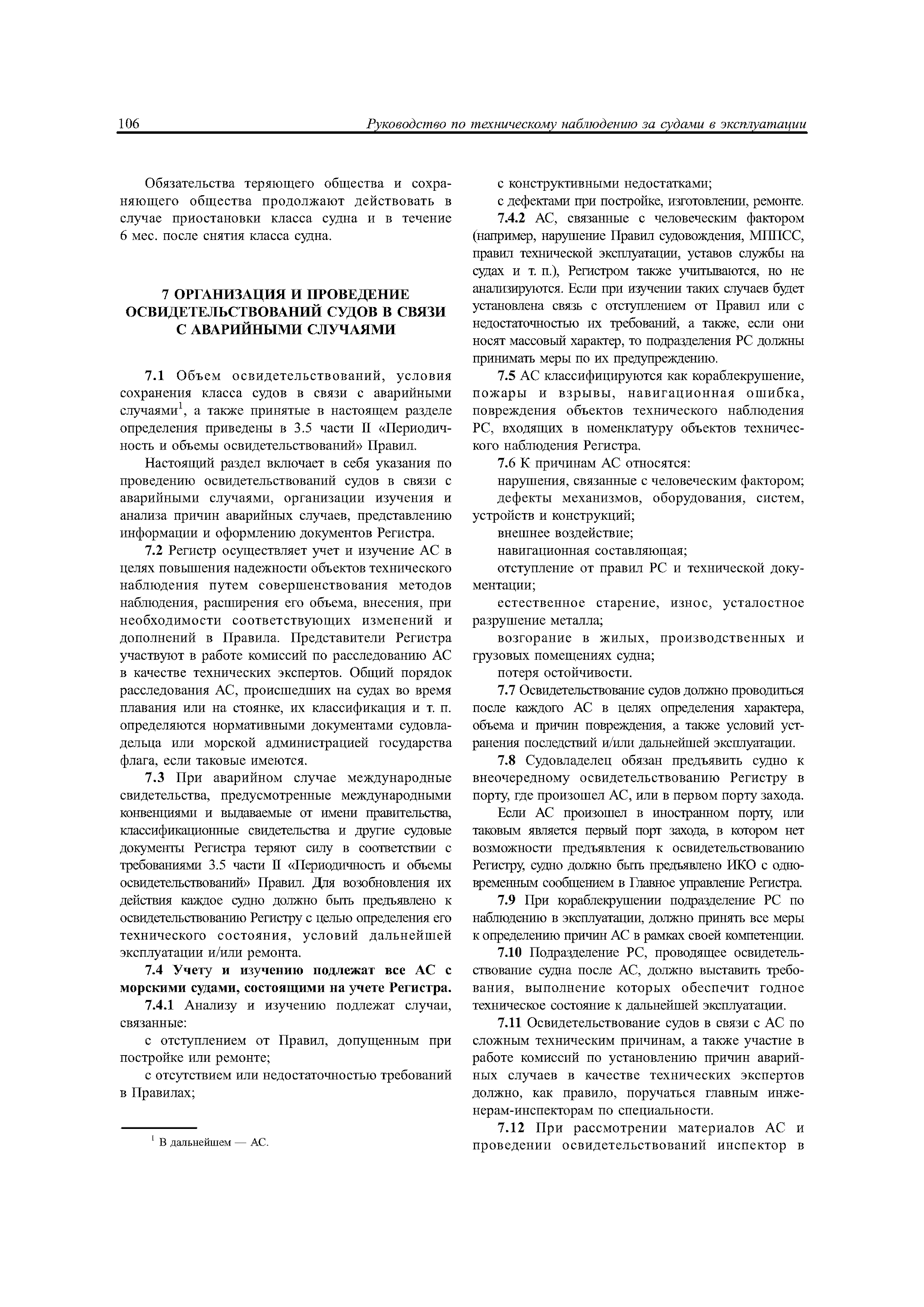 106 Руководство по техническому наблюдению за судами в эксплуатации

Обязательства теряющего общества и сохраняющего общества продолжают действовать в случае приостановки класса судна и в течение 6 мес. после снятия класса судна.

7 ОРГАНИЗАЦИЯ И ПРОВЕДЕНИЕ ОСВИДЕТЕЛЬСТВОВАНИЙ СУДОВ В СВЯЗИ С АВАРИЙНЫМИ СЛУЧАЯМИ

7.1 Объем освидетельствований, условия сохранения класса судов в связи с аварийными случаями$^1$, а также принятые в настоящем разделе определения приведены в 3.5 части II «Периодичность и объемы освидетельствований» Правил.

Настоящий раздел включает в себя указания по проведению освидетельствований судов в связи с аварийными случаями, организации изучения и анализа причин аварийных случаев, представлению информации и оформлению документов Регистра.

7.2 Регистр осуществляет учет и изучение АС в целях повышения надежности объектов технического наблюдения путем совершенствования методов наблюдения, расширения его объема, внесения, при необходимости соответствующих изменений и дополнений в Правила. Представители Регистра участвуют в работе комиссий по расследованию АС в качестве технических экспертов. Общий порядок расследования АС, происшедших на судах во время плавания или на стоянке, их классификация и т. п. определяются нормативными документами судовладельца или морской администрацией государства флага, если таковые имеются.

7.3 При аварийном случае международные свидетельства, предусмотренные международными конвенциями и выдаваемые от имени правительства, классификационные свидетельства и другие судовые документы Регистра теряют силу в соответствии с требованиями 3.5 части II «Периодичность и объемы освидетельствований» Правил. Для возобновления их действия каждое судно должно быть предъявлено к освидетельствованию Регистру с целью определения его технического состояния, условий дальнейшей эксплуатации и/или ремонта.

7.4 Учету и изучению подлежат все АС с морскими судами, состоящими на учете Регистра.

7.4.1 Анализу и изучению подлежат случаи, связанные:

с отступлением от Правил, допущенным при постройке или ремонте;

с отсутствием или недостаточностью требований в Правилах;

$^1$ В дальнейшем — АС.

с конструктивными недостатками;

с дефектами при постройке, изготовлении, ремонте.

7.4.2 АС, связанные с человеческим фактором (например, нарушение Правил судовождения, МППСС, правил технической эксплуатации, уставов службы на судах и т. п.), Регистром также учитываются, но не анализируются. Если при изучении таких случаев будет установлена связь с отступлением от Правил или с недостаточностью их требований, а также, если они носят массовый характер, то подразделения РС должны принимать меры по их предупреждению.

7.5 АС классифицируются как кораблекрушение, пожары и взрывы, навигационная ошибка, повреждения объектов технического наблюдения РС, входящих в номенклатуру объектов технического наблюдения Регистра.

7.6 К причинам АС относятся:

нарушения, связанные с человеческим фактором;

дефекты механизмов, оборудования, систем, устройств и конструкций;

внешнее воздействие;

навигационная составляющая;

отступление от правил РС и технической документации;

естественное старение, износ, усталостное разрушение металла;

возгорание в жилых, производственных и грузовых помещениях судна;

потеря остойчивости.

7.7 Освидетельствование судов должно проводиться после каждого АС в целях определения характера, объема и причин повреждения, а также условий устранения последствий и/или дальнейшей эксплуатации.

7.8 Судовладелец обязан предъявить судно к внеочередному освидетельствованию Регистру в порту, где произошел АС, или в первом порту захода.

Если АС произошел в иностранном порту, или таковым является первый порт захода, в котором нет возможности предъявления к освидетельствованию Регистру, судно должно быть предъявлено ИКО с одновременным сообщением в Главное управление Регистра.

7.9 При кораблекрушении подразделение РС по наблюдению в эксплуатации, должно принять все меры к определению причин АС в рамках своей компетенции.

7.10 Подразделение РС, проводящее освидетельствование судна после АС, должно выставить требования, выполнение которых обеспечит годное техническое состояние к дальнейшей эксплуатации.

7.11 Освидетельствование судов в связи с АС по сложным техническим причинам, а также участие в работе комиссий по установлению причин аварийных случаев в качестве технических экспертов должно, как правило, поручаться главным инженерам-инспекторам по специальности.

7.12 При рассмотрении материалов АС и проведении освидетельствований инспектор в